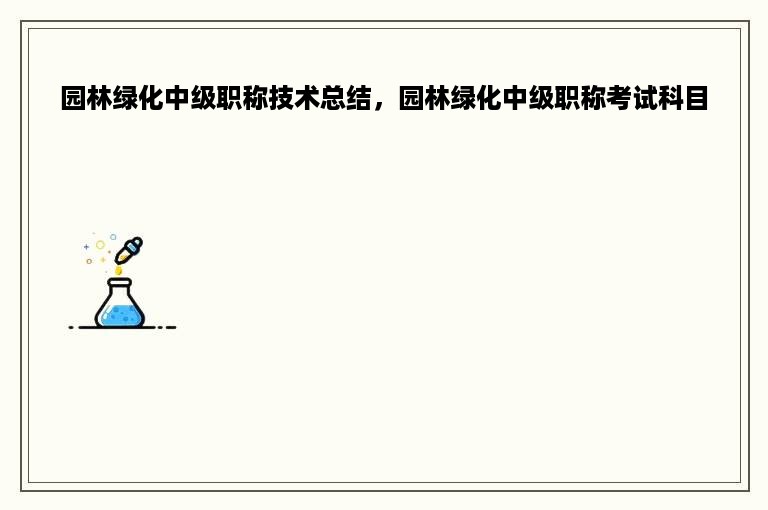 园林绿化中级职称技术总结，园林绿化中级职称考试科目